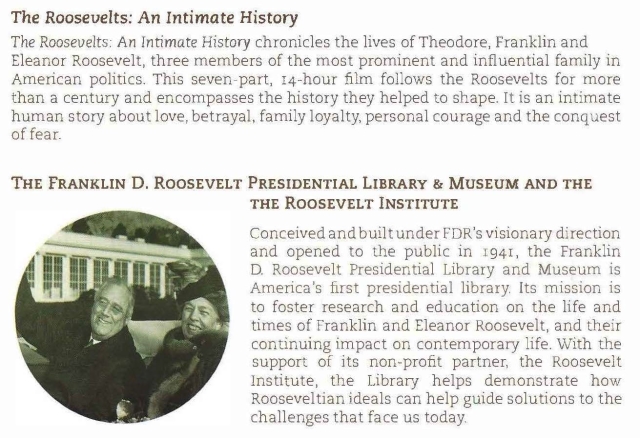 The Roosevelts: An Intimate History

The Roosevelts: An Intimate History chronicles the lives of Theodore, Franklin and Eleanor Roosevelt, three members of the most prominent and influential family in American politics. This seven-part, 14-hour film follows the Roosevelts for more than a century and encompasses the history they helped to shape. It is an intimate human story about love, betrayal, family loyalty, personal courage and the conquest of fear.

THE FRANKLIN D. ROOSEVELT PRESIDENTIAL LIBRARY & MUSEUM AND THE THE ROOSEVELT INSTITUTE

Conceived and built under FDR's visionary direction and opened to the public in 1941, the Franklin D. Roosevelt Presidential Library and Museum is America's first presidential library. Its mission is to foster research and education on the life and times of Franklin and Eleanor Roosevelt, and their continuing impact on contemporary life. With the support of its non-profit partner, the Roosevelt Institute, the Library helps demonstrate how Rooseveltian ideals can help guide solutions to the challenges that face us today.